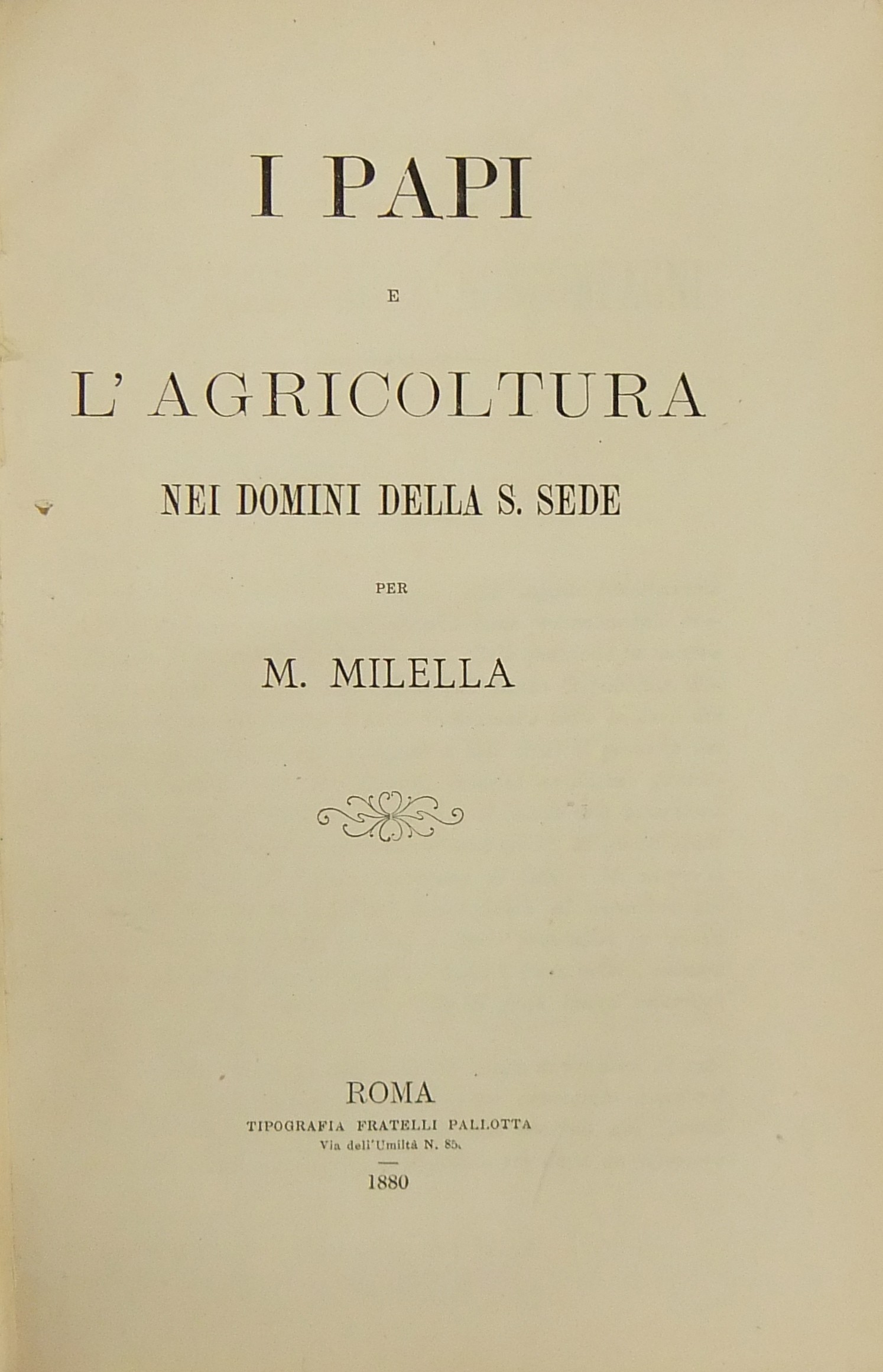 I PAPI

E

L' AGRICOLTURA

NEI DOMINI DELLA S. SEDE

PER

M. MILELLA

ROMA
TIPOGRAFIA FRATELLI PALLOTTA
Via dell'Umiltà N. 85.

1880